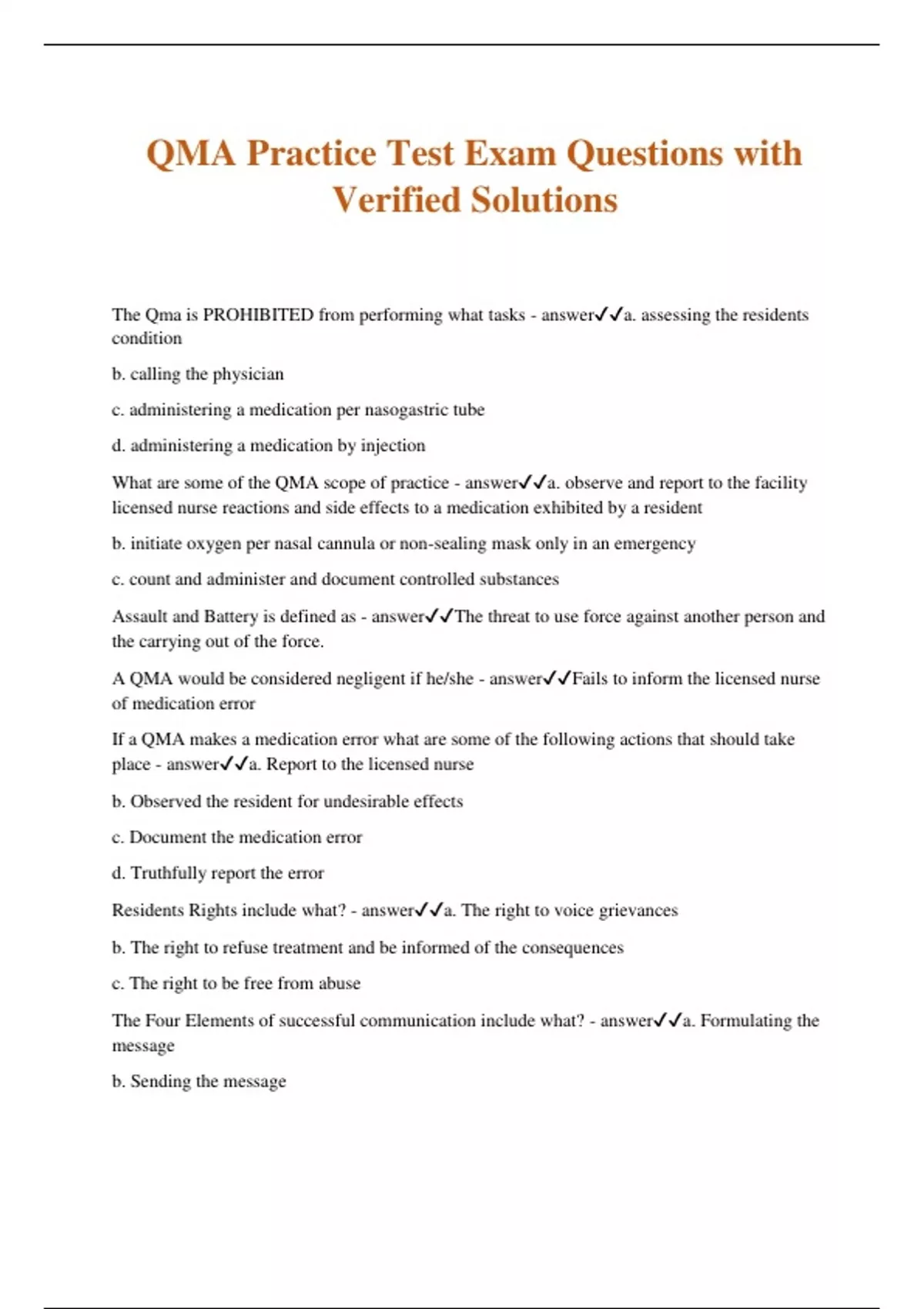 QMA Practice Test Exam Questions with Verified Solutions

The Qma is PROHIBITED from performing what tasks - answer✓✓a. assessing the residents condition

b. calling the physician

c. administering a medication per nasogastric tube

d. administering a medication by injection

What are some of the QMA scope of practice - answer✓✓a. observe and report to the facility licensed nurse reactions and side effects to a medication exhibited by a resident

b. initiate oxygen per nasal cannula or non-sealing mask only in an emergency

c. count and administer and document controlled substances

Assault and Battery is defined as - answer✓✓The threat to use force against another person and the carrying out of the force.

A QMA would be considered negligent if he/she - answer✓✓Fails to inform the licensed nurse of medication error

If a QMA makes a medication error what are some of the following actions that should take place - answer✓✓a. Report to the licensed nurse

b. Observed the resident for undesirable effects

c. Document the medication error

d. Truthfully report the error

Residents Rights include what? - answer✓✓a. The right to voice grievances

b. The right to refuse treatment and be informed of the consequences

c. The right to be free from abuse

The Four Elements of successful communication include what? - answer✓✓a. Formulating the message

b. Sending the message